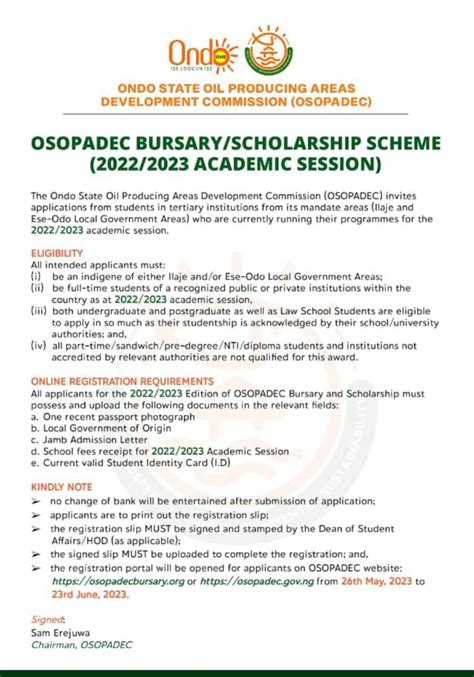 Ondo STATE
ISE LOOGUN ISE

ONDO STATE OIL PRODUCING AREAS DEVELOPMENT COMMISSION (OSOPADEC)

OSOPADEC BURSARY/SCHOLARSHIP SCHEME (2022/2023 ACADEMIC SESSION)

The Ondo State Oil Producing Areas Development Commission (OSOPADEC) invites applications from students in tertiary institutions from its mandate areas (Ilaje and Ese-Odo Local Government Areas) who are currently running their programmes for the 2022/2023 academic session.

ELIGIBILITY
All intended applicants must:
(i) be an indigene of either Ilaje and/or Ese-Odo Local Government Areas;
(ii) be full-time students of a recognized public or private institutions within the country as at 2022/2023 academic session,
(iii) both undergraduate and postgraduate as well as Law School Students are eligible to apply in so much as their studentship is acknowledged by their school/university authorities; and,
(iv) all part-time/sandwich/pre-degree/NTI/diploma students and institutions not accredited by relevant authorities are not qualified for this award.

ONLINE REGISTRATION REQUIREMENTS
All applicants for the 2022/2023 Edition of OSOPADEC Bursary and Scholarship must possess and upload the following documents in the relevant fields:
a. One recent passport photograph
b. Local Government of Origin
c. Jamb Admission Letter
d. School fees receipt for 2022/2023 Academic Session
e. Current valid Student Identity Card (I.D)

KINDLY NOTE
➢ no change of bank will be entertained after submission of application;
➢ applicants are to print out the registration slip;
➢ the registration slip MUST be signed and stamped by the Dean of Student Affairs/HOD (as applicable);
➢ the signed slip MUST be uploaded to complete the registration; and,
➢ the registration portal will be opened for applicants on OSOPADEC website: https://osopadecbursary.org or https://osopadec.gov.ng from 26th May, 2023 to 23rd June, 2023.

Signed:
Sam Erejuwa
Chairman, OSOPADEC